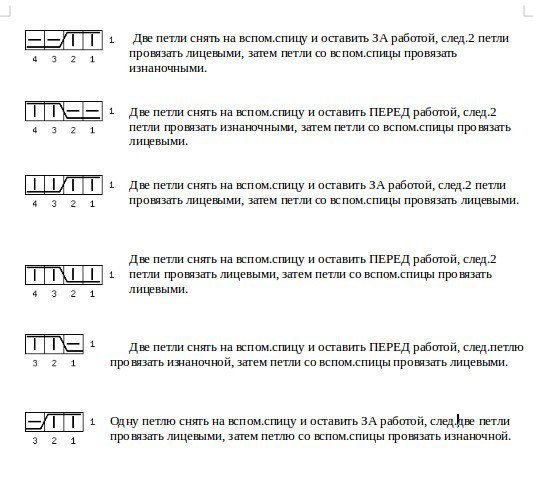 1
4 3 2 1

Две петли снять на вспом.спицу и оставить ЗА работой, след.2 петли провязать лицевыми, затем петли со вспом.спицы провязать изнаночными.

1
4 3 2 1

Две петли снять на вспом.спицу и оставить ПЕРЕД работой, след.2 петли провязать изнаночными, затем петли со вспом.спицы провязать лицевыми.

1
4 3 2 1

Две петли снять на вспом.спицу и оставить ЗА работой, след.2 петли провязать лицевыми, затем петли со вспом.спицы провязать лицевыми.

1
4 3 2 1

Две петли снять на вспом.спицу и оставить ПЕРЕД работой, след.2 петли провязать лицевыми, затем петли со вспом.спицы провязать лицевыми.

1
3 2 1

Две петли снять на вспом.спицу и оставить ПЕРЕД работой, след.петлю провязать изнаночной, затем петли со вспом.спицы провязать лицевыми.

1
3 2 1

Одну петлю снять на вспом.спицу и оставить ЗА работой, след.две петли провязать лицевыми, затем петлю со вспом.спицы провязать изнаночной.